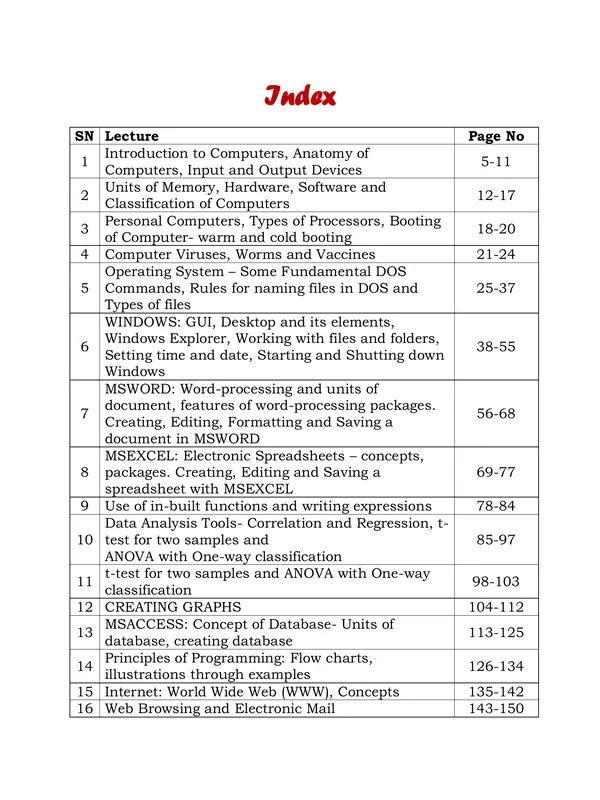 Index

| SN | Lecture | Page No |
|---|---|---|
| 1 | Introduction to Computers, Anatomy of Computers, Input and Output Devices | 5-11 |
| 2 | Units of Memory, Hardware, Software and Classification of Computers | 12-17 |
| 3 | Personal Computers, Types of Processors, Booting of Computer- warm and cold booting | 18-20 |
| 4 | Computer Viruses, Worms and Vaccines | 21-24 |
| 5 | Operating System – Some Fundamental DOS Commands, Rules for naming files in DOS and Types of files | 25-37 |
| 6 | WINDOWS: GUI, Desktop and its elements, Windows Explorer, Working with files and folders, Setting time and date, Starting and Shutting down Windows | 38-55 |
| 7 | MSWORD: Word-processing and units of document, features of word-processing packages. Creating, Editing, Formatting and Saving a document in MSWORD | 56-68 |
| 8 | MSEXCEL: Electronic Spreadsheets – concepts, packages. Creating, Editing and Saving a spreadsheet with MSEXCEL | 69-77 |
| 9 | Use of in-built functions and writing expressions | 78-84 |
| 10 | Data Analysis Tools- Correlation and Regression, t-test for two samples and ANOVA with One-way classification | 85-97 |
| 11 | t-test for two samples and ANOVA with One-way classification | 98-103 |
| 12 | CREATING GRAPHS | 104-112 |
| 13 | MSACCESS: Concept of Database- Units of database, creating database | 113-125 |
| 14 | Principles of Programming: Flow charts, illustrations through examples | 126-134 |
| 15 | Internet: World Wide Web (WWW), Concepts | 135-142 |
| 16 | Web Browsing and Electronic Mail | 143-150 |